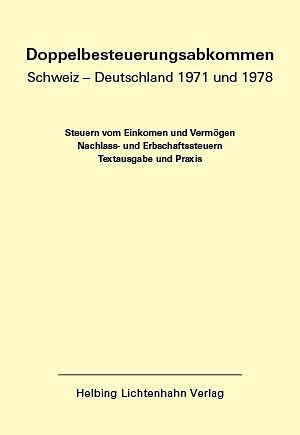 Doppelbesteuerungsabkommen
Schweiz – Deutschland 1971 und 1978

Steuern vom Einkomen und Vermögen
Nachlass- und Erbschaftssteuern
Textausgabe und Praxis

Helbing Lichtenhahn Verlag